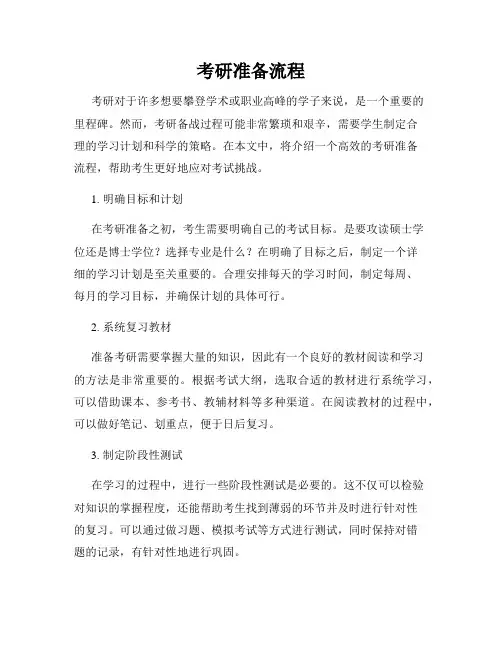 考研准备流程

考研对于许多想要攀登学术或职业高峰的学子来说，是一个重要的里程碑。然而，考研备战过程可能非常繁琐和艰辛，需要学生制定合理的学习计划和科学的策略。在本文中，将介绍一个高效的考研准备流程，帮助考生更好地应对考试挑战。

1. 明确目标和计划

在考研准备之初，考生需要明确自己的考试目标。是要攻读硕士学位还是博士学位？选择专业是什么？在明确了目标之后，制定一个详细的学习计划是至关重要的。合理安排每天的学习时间，制定每周、每月的学习目标，并确保计划的具体可行。

2. 系统复习教材

准备考研需要掌握大量的知识，因此有一个良好的教材阅读和学习的方法是非常重要的。根据考试大纲，选取合适的教材进行系统学习，可以借助课本、参考书、教辅材料等多种渠道。在阅读教材的过程中，可以做好笔记、划重点，便于日后复习。

3. 制定阶段性测试

在学习的过程中，进行一些阶段性测试是必要的。这不仅可以检验对知识的掌握程度，还能帮助考生找到薄弱的环节并及时进行针对性的复习。可以通过做习题、模拟考试等方式进行测试，同时保持对错题的记录，有针对性地进行巩固。